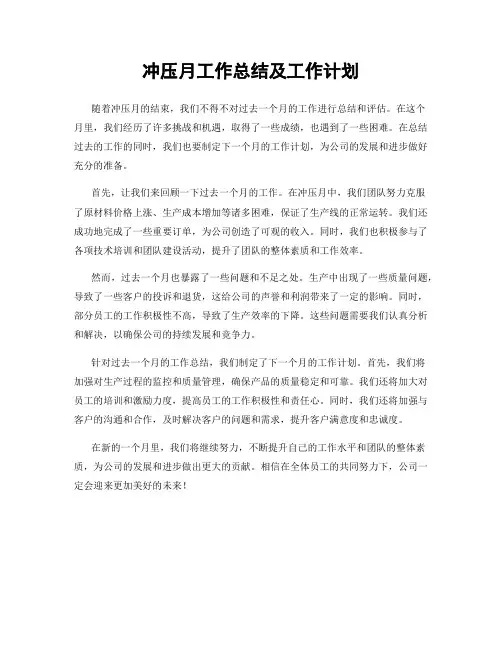 冲压月工作总结及工作计划

随着冲压月的结束，我们不得不对过去一个月的工作进行总结和评估。在这个月里，我们经历了许多挑战和机遇，取得了一些成绩，也遇到了一些困难。在总结过去的工作的同时，我们也要制定下一个月的工作计划，为公司的发展和进步做好充分的准备。

首先，让我们来回顾一下过去一个月的工作。在冲压月中，我们团队努力克服了原材料价格上涨、生产成本增加等诸多困难，保证了生产线的正常运转。我们还成功地完成了一些重要订单，为公司创造了可观的收入。同时，我们也积极参与了各项技术培训和团队建设活动，提升了团队的整体素质和工作效率。

然而，过去一个月也暴露了一些问题和不足之处。生产中出现了一些质量问题，导致了一些客户的投诉和退货，这给公司的声誉和利润带来了一定的影响。同时，部分员工的工作积极性不高，导致了生产效率的下降。这些问题需要我们认真分析和解决，以确保公司的持续发展和竞争力。

针对过去一个月的工作总结，我们制定了下一个月的工作计划。首先，我们将加强对生产过程的监控和质量管理，确保产品的质量稳定和可靠。我们还将加大对员工的培训和激励力度，提高员工的工作积极性和责任心。同时，我们还将加强与客户的沟通和合作，及时解决客户的问题和需求，提升客户满意度和忠诚度。

在新的一个月里，我们将继续努力，不断提升自己的工作水平和团队的整体素质，为公司的发展和进步做出更大的贡献。相信在全体员工的共同努力下，公司一定会迎来更加美好的未来！